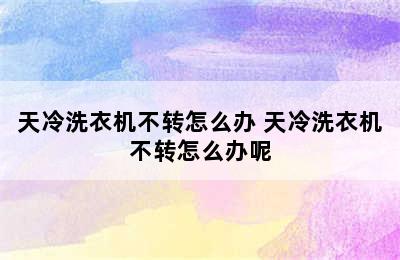 天冷洗衣机不转怎么办 天冷洗衣机不转怎么办呢